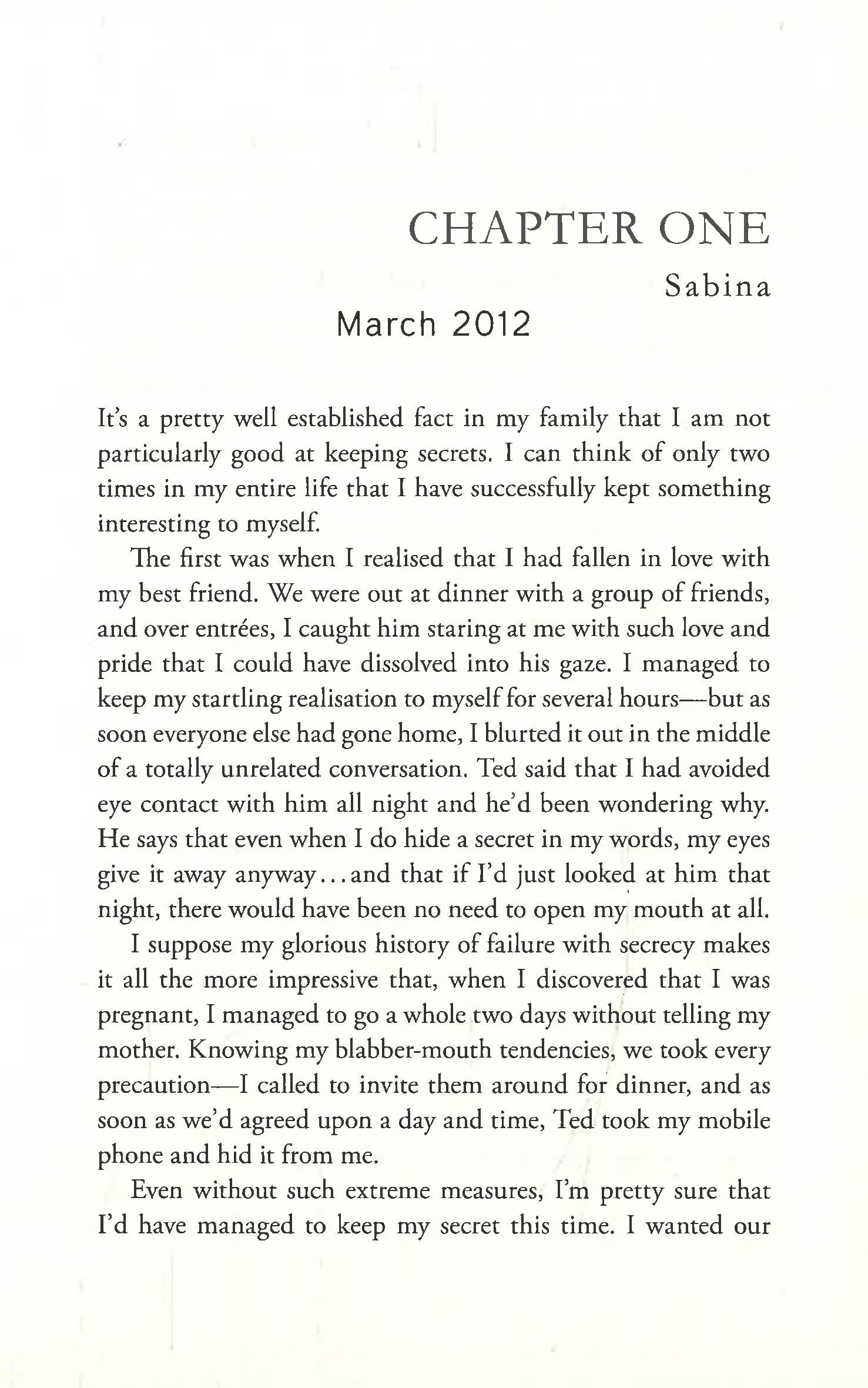 CHAPTER ONE

Sabina

March 2012

It's a pretty well established fact in my family that I am not particularly good at keeping secrets. I can think of only two times in my entire life that I have successfully kept something interesting to myself.

The first was when I realised that I had fallen in love with my best friend. We were out at dinner with a group of friends, and over entrées, I caught him staring at me with such love and pride that I could have dissolved into his gaze. I managed to keep my startling realisation to myself for several hours—but as soon everyone else had gone home, I blurted it out in the middle of a totally unrelated conversation. Ted said that I had avoided eye contact with him all night and he'd been wondering why. He says that even when I do hide a secret in my words, my eyes give it away anyway...and that if I'd just looked at him that night, there would have been no need to open my mouth at all.

I suppose my glorious history of failure with secrecy makes it all the more impressive that, when I discovered that I was pregnant, I managed to go a whole two days without telling my mother. Knowing my blabber-mouth tendencies, we took every precaution—I called to invite them around for dinner, and as soon as we'd agreed upon a day and time, Ted took my mobile phone and hid it from me.

Even without such extreme measures, I'm pretty sure that I'd have managed to keep my secret this time. I wanted our